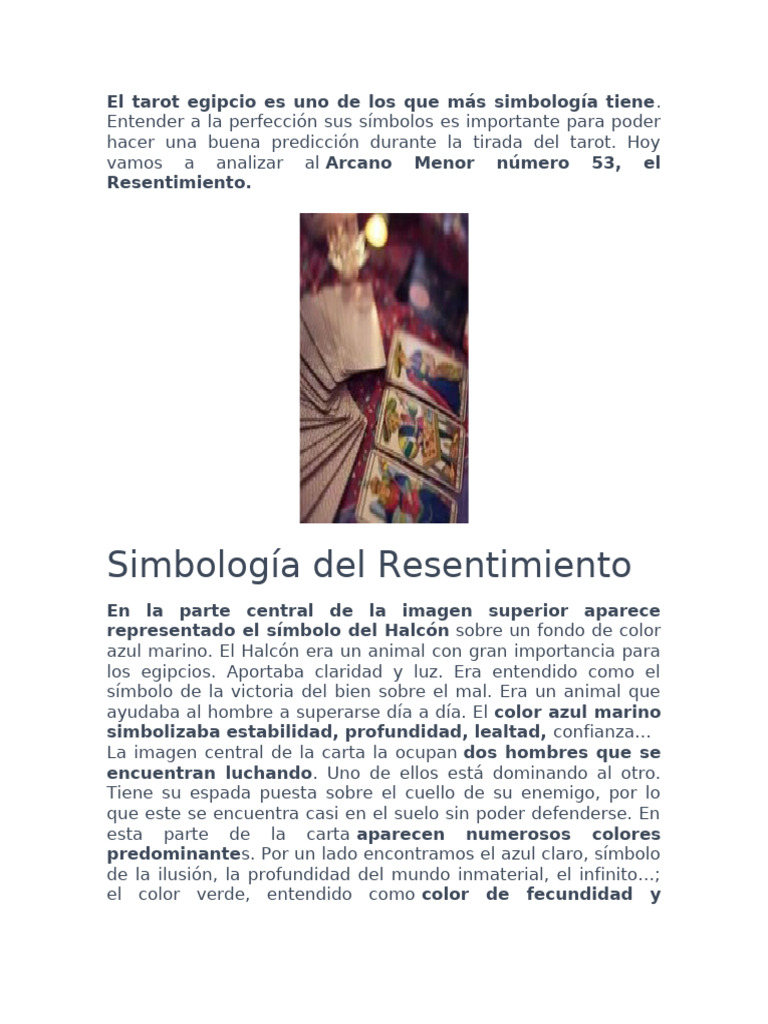 El tarot egipcio es uno de los que más simbología tiene. Entender a la perfección sus símbolos es importante para poder hacer una buena predicción durante la tirada del tarot. Hoy vamos a analizar al Arcano Menor número 53, el Resentimiento.

Simbología del Resentimiento

En la parte central de la imagen superior aparece representado el símbolo del Halcón sobre un fondo de color azul marino. El Halcón era un animal con gran importancia para los egipcios. Aportaba claridad y luz. Era entendido como el símbolo de la victoria del bien sobre el mal. Era un animal que ayudaba al hombre a superarse día a día. El color azul marino simbolizaba estabilidad, profundidad, lealtad, confianza...
La imagen central de la carta la ocupan dos hombres que se encuentran luchando. Uno de ellos está dominando al otro. Tiene su espada puesta sobre el cuello de su enemigo, por lo que este se encuentra casi en el suelo sin poder defenderse. En esta parte de la carta aparecen numerosos colores predominantes. Por un lado encontramos el azul claro, símbolo de la ilusión, la profundidad del mundo inmaterial, el infinito...; el color verde, entendido como color de fecundidad y